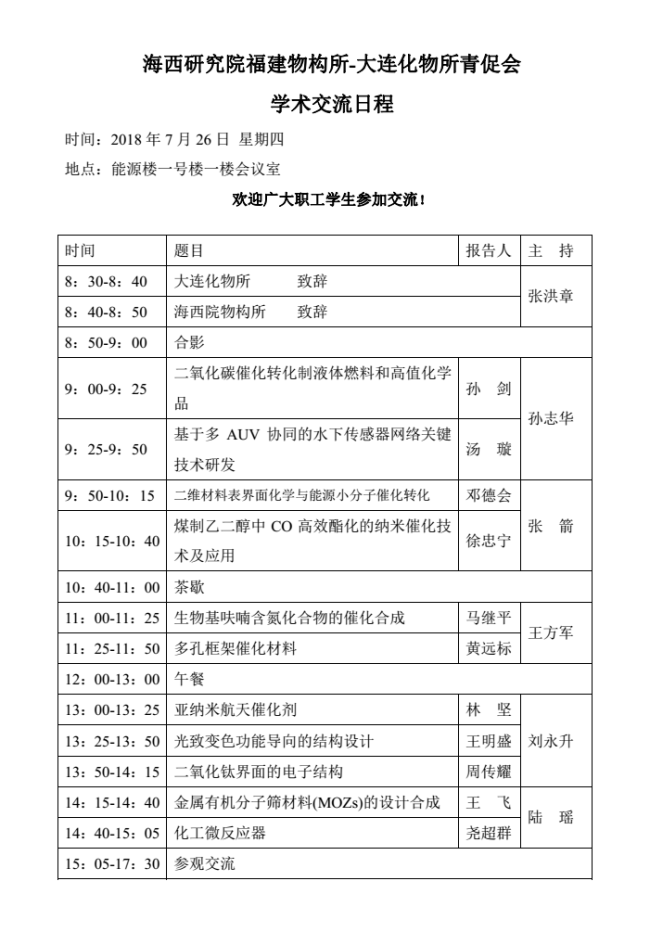 海西研究院福建物构所-大连化物所青促会

学术交流日程

时间：2018 年 7 月 26 日 星期四

地点：能源楼一号楼一楼会议室

欢迎广大职工学生参加交流！

| 时间 | 题目 | 报告人 | 主 持 |
|---|---|---|---|
| 8：30-8：40 | 大连化物所 致辞 | | 张洪章 |
| 8：40-8：50 | 海西院物构所 致辞 | | 张洪章 |
| 8：50-9：00 | 合影 | | |
| 9：00-9：25 | 二氧化碳催化转化制液体燃料和高值化学品 | 孙 剑 | 孙志华 |
| 9：25-9：50 | 基于多 AUV 协同的水下传感器网络关键技术研发 | 汤 璇 | 孙志华 |
| 9：50-10：15 | 二维材料表界面化学与能源小分子催化转化 | 邓德会 | 张 箭 |
| 10：15-10：40 | 煤制乙二醇中 CO 高效酯化的纳米催化技术及应用 | 徐忠宁 | 张 箭 |
| 10：40-11：00 | 茶歇 | | |
| 11：00-11：25 | 生物基呋喃含氮化合物的催化合成 | 马继平 | 王方军 |
| 11：25-11：50 | 多孔框架催化材料 | 黄远标 | 王方军 |
| 12：00-13：00 | 午餐 | | |
| 13：00-13：25 | 亚纳米航天催化剂 | 林 坚 | 刘永升 |
| 13：25-13：50 | 光致变色功能导向的结构设计 | 王明盛 | 刘永升 |
| 13：50-14：15 | 二氧化钛界面的电子结构 | 周传耀 | 刘永升 |
| 14：15-14：40 | 金属有机分子筛材料(MOZs)的设计合成 | 王 飞 | 陆 瑶 |
| 14：40-15：05 | 化工微反应器 | 尧超群 | 陆 瑶 |
| 15：05-17：30 | 参观交流 | | |